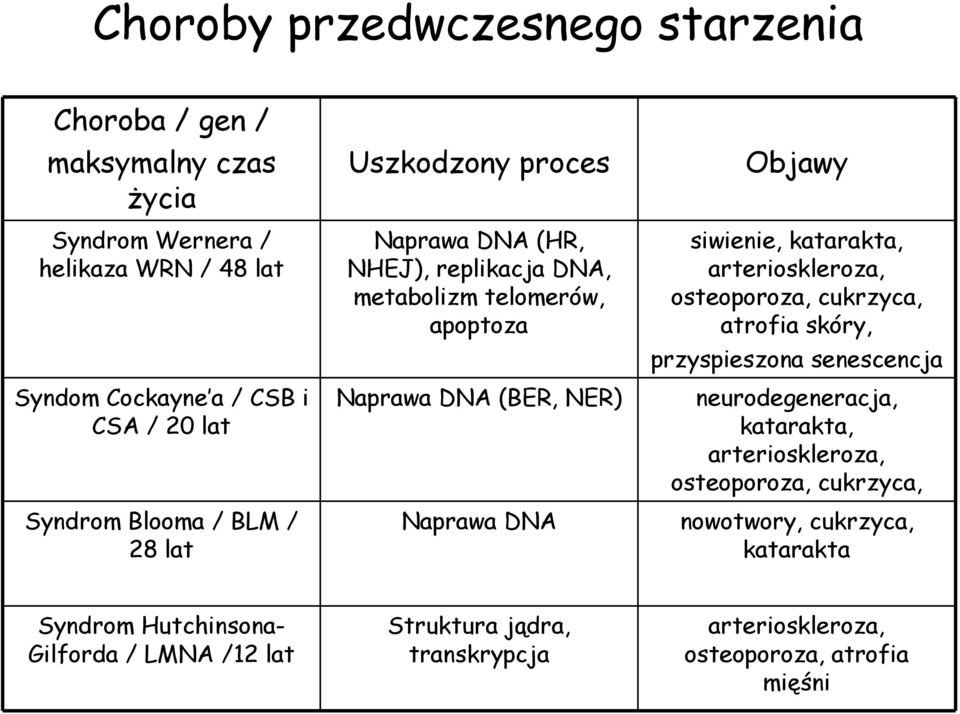 Choroby przedwczesnego starzenia

| Choroba / gen / maksymalny czas życia | Uszkodzony proces | Objawy |
|---|---|---|
| Syndrom Wernera / helikaza WRN / 48 lat | Naprawa DNA (HR, NHEJ), replikacja DNA, metabolizm telomerów, apoptoza | siwienie, katarakta, arterioskleroza, osteoporoza, cukrzyca, atrofia skóry, przyspieszona senescencja |
| Syndom Cockayne'a / CSB i CSA / 20 lat | Naprawa DNA (BER, NER) | neurodegeneracja, katarakta, arterioskleroza, osteoporoza, cukrzyca, |
| Syndrom Blooma / BLM / 28 lat | Naprawa DNA | nowotwory, cukrzyca, katarakta |
| Syndrom Hutchinsona-Gilforda / LMNA /12 lat | Struktura jądra, transkrypcja | arterioskleroza, osteoporoza, atrofia mięśni |